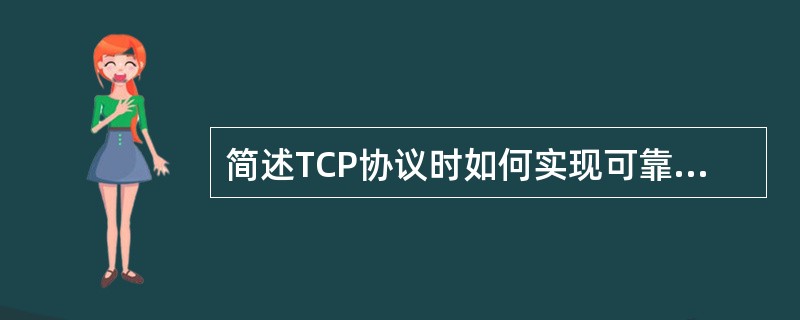 简述TCP协议时如何实现可靠...